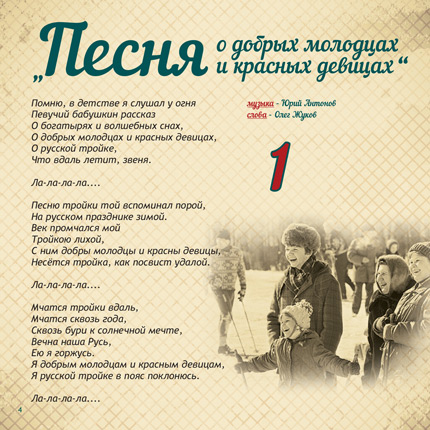 „Песня о добрых молодцах и красных девицах“

Помню, в детстве я слушал у огня
Певучий бабушкин рассказ
О богатырях и волшебных снах,
О добрых молодцах и красных девицах,
О русской тройке,
Что вдаль летит, звеня.

Ла-ла-ла-ла....

Песню тройки той вспоминал порой,
На русском празднике зимой.
Век промчался мой
Тройкою лихой,
С ним добры молодцы и красны девицы,
Несётся тройка, как посвист удалой.

Ла-ла-ла-ла....

Мчатся тройки вдаль,
Мчатся сквозь года,
Сквозь бури к солнечной мечте,
Вечна наша Русь,
Ею я горжусь.
Я добрым молодцам и красным девицам,
Я русской тройке в пояс поклонюсь.

Ла-ла-ла-ла....

музыка - Юрий Антонов
слова - Олег Жуков

1

4